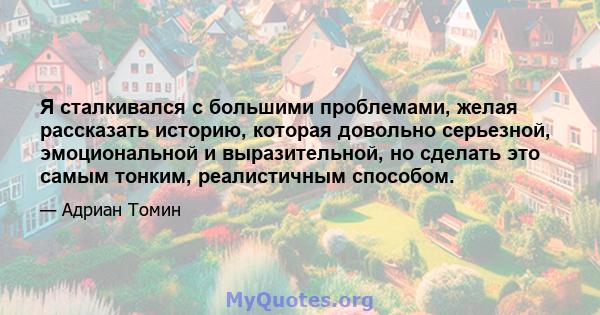 Я сталкивался с большими проблемами, желая рассказать историю, которая довольно серьезной, эмоциональной и выразительной, но сделать это самым тонким, реалистичным способом.

— Адриан Томин

MyQuotes.org